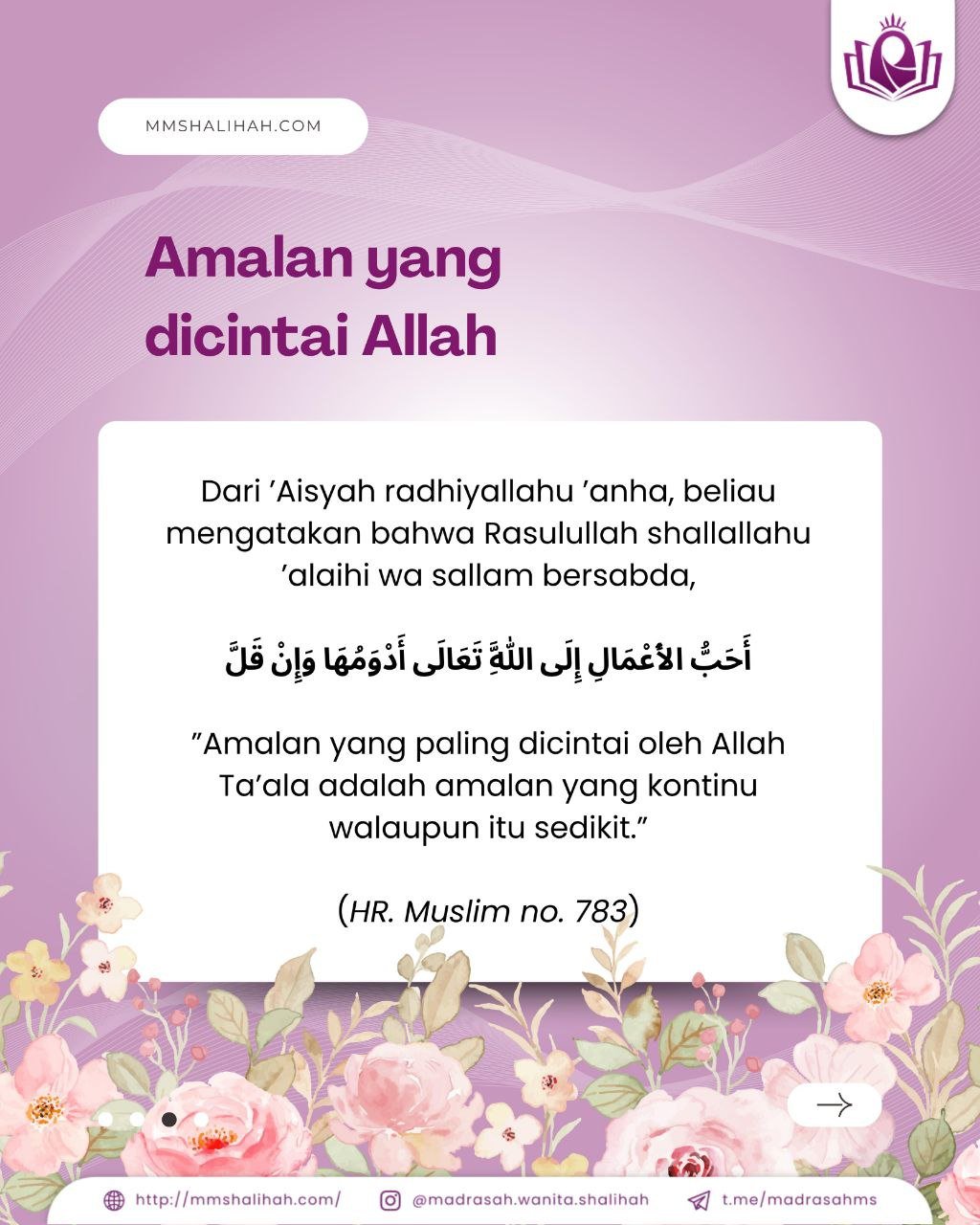 MMSHALIHAH.COM

Amalan yang dicintai Allah

Dari ’Aisyah radhiyallahu ’anha, beliau mengatakan bahwa Rasulullah shallallahu ’alaihi wa sallam bersabda,

أَحَبُّ الأَعْمَالِ إِلَى اللَّهِ تَعَالَى أَدْوَمُهَا وَإِنْ قَلَّ

”Amalan yang paling dicintai oleh Allah Ta’ala adalah amalan yang kontinu walaupun itu sedikit.”

(HR. Muslim no. 783)

http://mmshalihah.com/ @madrasah.wanita.shalihah t.me/madrasahms